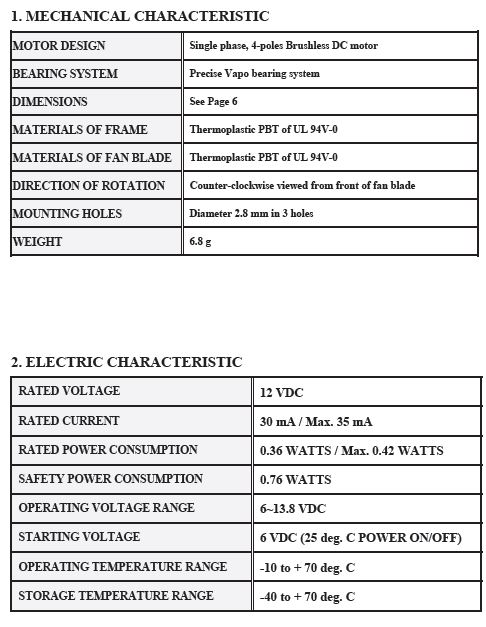 1. MECHANICAL CHARACTERISTIC

| MOTOR DESIGN | Single phase, 4-poles Brushless DC motor |
|---|---|
| BEARING SYSTEM | Precise Vapo bearing system |
| DIMENSIONS | See Page 6 |
| MATERIALS OF FRAME | Thermoplastic PBT of UL 94V-0 |
| MATERIALS OF FAN BLADE | Thermoplastic PBT of UL 94V-0 |
| DIRECTION OF ROTATION | Counter-clockwise viewed from front of fan blade |
| MOUNTING HOLES | Diameter 2.8 mm in 3 holes |
| WEIGHT | 6.8 g |

2. ELECTRIC CHARACTERISTIC

| RATED VOLTAGE | 12 VDC |
|---|---|
| RATED CURRENT | 30 mA / Max. 35 mA |
| RATED POWER CONSUMPTION | 0.36 WATTS / Max. 0.42 WATTS |
| SAFETY POWER CONSUMPTION | 0.76 WATTS |
| OPERATING VOLTAGE RANGE | 6~13.8 VDC |
| STARTING VOLTAGE | 6 VDC (25 deg. C POWER ON/OFF) |
| OPERATING TEMPERATURE RANGE | -10 to + 70 deg. C |
| STORAGE TEMPERATURE RANGE | -40 to + 70 deg. C |